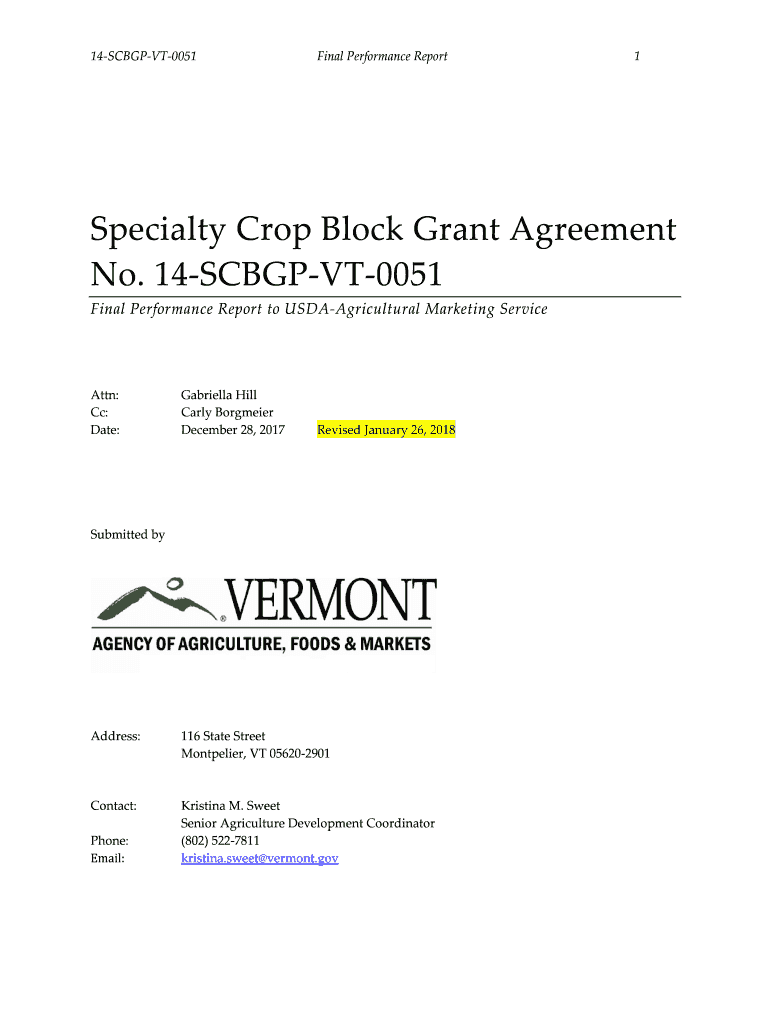 14-SCBGP-VT-0051 Final Performance Report 1

Specialty Crop Block Grant Agreement No. 14-SCBGP-VT-0051

Final Performance Report to USDA-Agricultural Marketing Service

Attn: Gabriella Hill
Cc: Carly Borgmeier
Date: December 28, 2017 Revised January 26, 2018

Submitted by

VERMONT
AGENCY OF AGRICULTURE, FOODS & MARKETS

Address: 116 State Street
Montpelier, VT 05620-2901

Contact: Kristina M. Sweet
Senior Agriculture Development Coordinator
Phone: (802) 522-7811
Email: kristina.sweet@vermont.gov